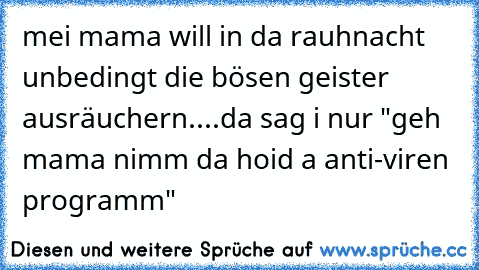 mei mama will in da rauhnacht unbedingt die bösen geister ausräuchern....da sag i nur "geh mama nimm da hoid a anti-viren programm"

Diesen und weitere Sprüche auf www.sprüche.cc